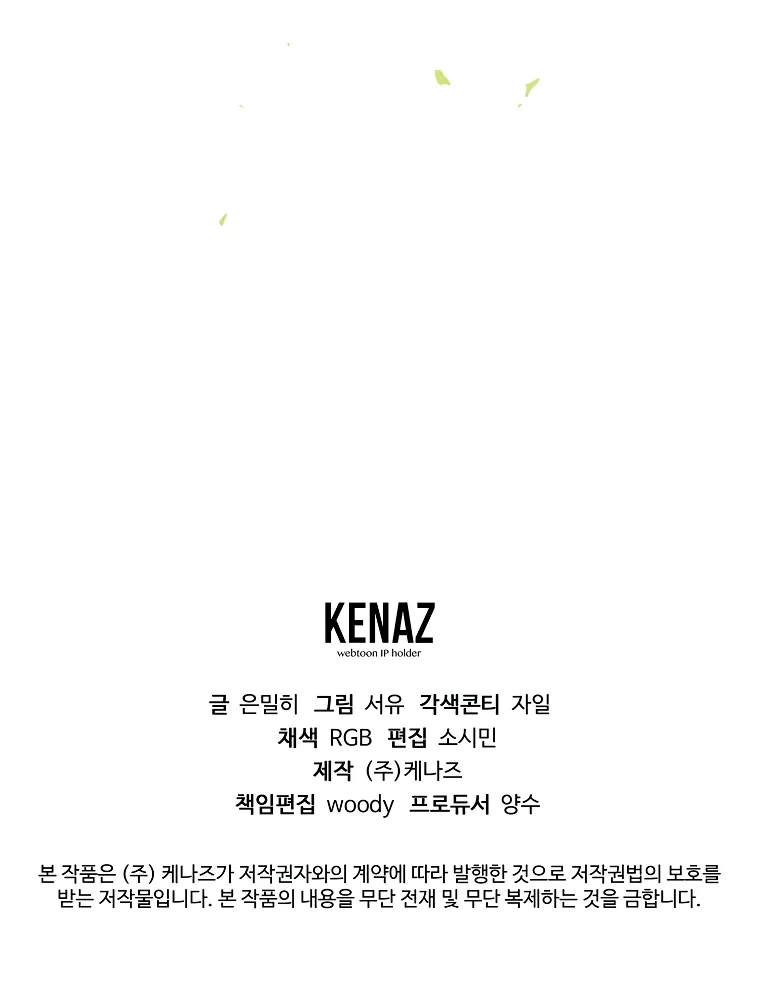 KENAZ
webtoon IP holder

글 은밀히 그림 서유 각색콘티 자일
채색 RGB 편집 소시민
제작 (주)케나즈
책임편집 woody 프로듀서 양수

본 작품은 (주) 케나즈가 저작권자와의 계약에 따라 발행한 것으로 저작권법의 보호를 받는 저작물입니다. 본 작품의 내용을 무단 전재 및 무단 복제하는 것을 금합니다.